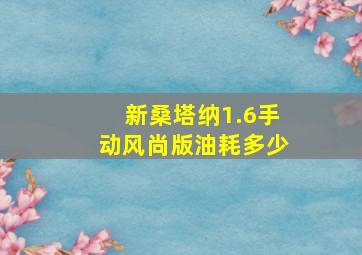 新桑塔纳1.6手动风尚版油耗多少